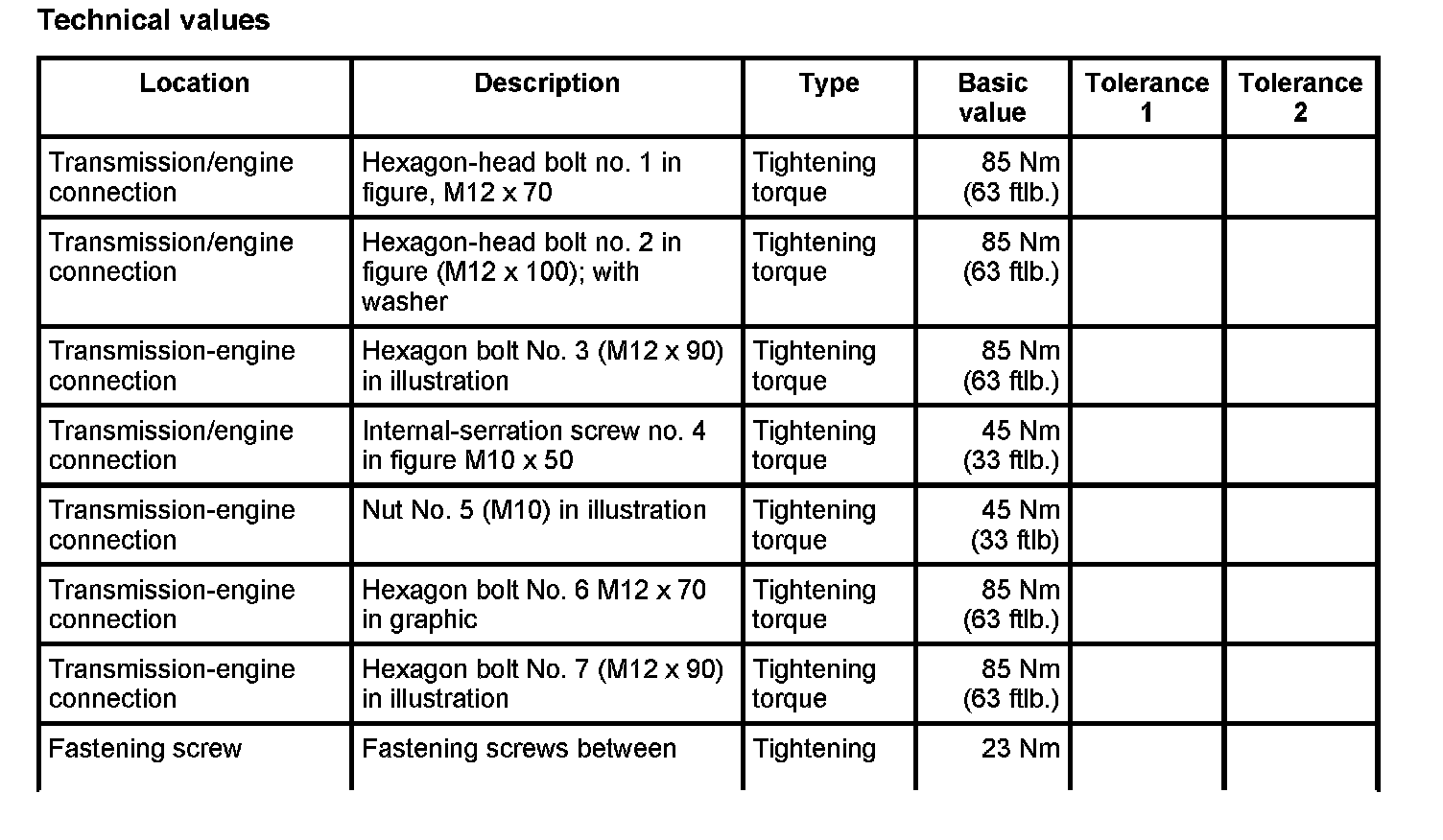 Technical values

| Location | Description | Type | Basic value | Tolerance 1 | Tolerance 2 |
|---|---|---|---|---|---|
| Transmission/engine connection | Hexagon-head bolt no. 1 in figure, M12 x 70 | Tightening torque | 85 Nm (63 ftlb.) | | |
| Transmission/engine connection | Hexagon-head bolt no. 2 in figure (M12 x 100); with washer | Tightening torque | 85 Nm (63 ftlb.) | | |
| Transmission-engine connection | Hexagon bolt No. 3 (M12 x 90) in illustration | Tightening torque | 85 Nm (63 ftlb.) | | |
| Transmission/engine connection | Internal-serration screw no. 4 in figure M10 x 50 | Tightening torque | 45 Nm (33 ftlb.) | | |
| Transmission-engine connection | Nut No. 5 (M10) in illustration | Tightening torque | 45 Nm (33 ftlb) | | |
| Transmission-engine connection | Hexagon bolt No. 6 M12 x 70 in graphic | Tightening torque | 85 Nm (63 ftlb.) | | |
| Transmission-engine connection | Hexagon bolt No. 7 (M12 x 90) in illustration | Tightening torque | 85 Nm (63 ftlb.) | | |
| Fastening screw | Fastening screws between | Tightening | 23 Nm | | |